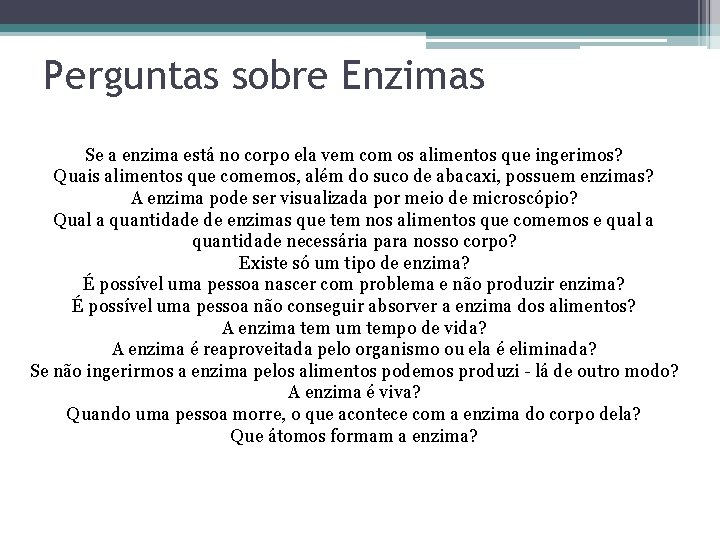 Perguntas sobre Enzimas

Se a enzima está no corpo ela vem com os alimentos que ingerimos?
Quais alimentos que comemos, além do suco de abacaxi, possuem enzimas?
A enzima pode ser visualizada por meio de microscópio?
Qual a quantidade de enzimas que tem nos alimentos que comemos e qual a quantidade necessária para nosso corpo?
Existe só um tipo de enzima?
É possível uma pessoa nascer com problema e não produzir enzima?
É possível uma pessoa não conseguir absorver a enzima dos alimentos?
A enzima tem um tempo de vida?
A enzima é reaproveitada pelo organismo ou ela é eliminada?
Se não ingerirmos a enzima pelos alimentos podemos produzi - lá de outro modo?
A enzima é viva?
Quando uma pessoa morre, o que acontece com a enzima do corpo dela?
Que átomos formam a enzima?